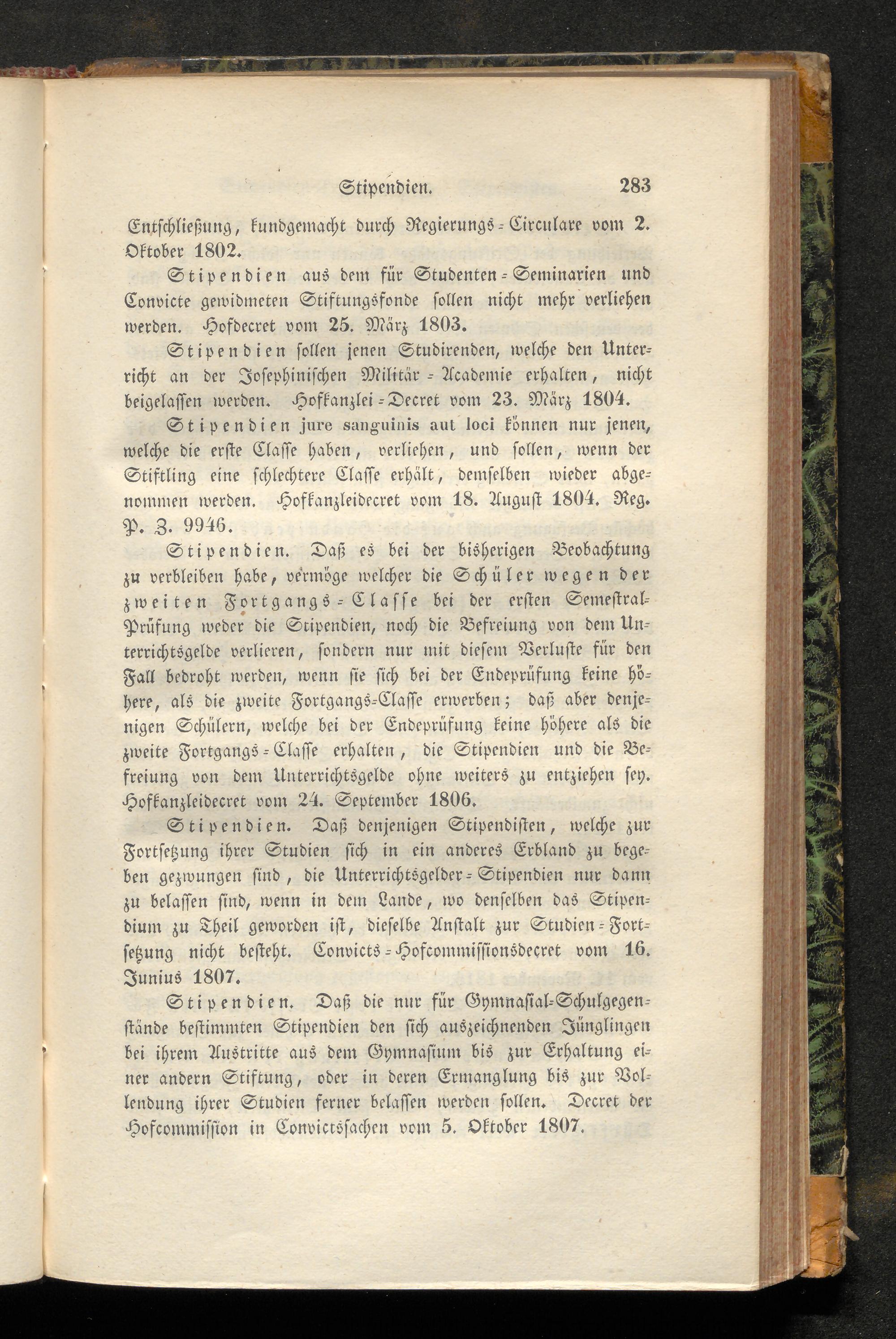 Stipendien. 283

Entschließung, kundgemacht durch Regierungs-Circulare vom 2. Oktober 1802.

Stipendien aus dem für Studenten-Seminarien und Convicte gewidmeten Stiftungsfonde sollen nicht mehr verliehen werden. Hofdecret vom 25. März 1803.

Stipendien sollen jenen Studirenden, welche den Unterricht an der Josephinischen Militär-Academie erhalten, nicht beigelassen werden. Hofkanzlei-Decret vom 23. März 1804.

Stipendien jure sanguinis aut loci können nur jenen, welche die erste Classe haben, verliehen, und sollen, wenn der Stiftling eine schlechtere Classe erhält, demselben wieder abgenommen werden. Hofkanzleidecret vom 18. August 1804. Reg. P. Z. 9946.

Stipendien. Daß es bei der bisherigen Beobachtung zu verbleiben habe, vermöge welcher die Schüler wegen der zweiten Fortgangs-Classe bei der ersten Semestral-Prüfung weder die Stipendien, noch die Befreiung von dem Unterrichtsgelde verlieren, sondern nur mit diesem Verluste für den Fall bedroht werden, wenn sie sich bei der Endeprüfung keine höhere, als die zweite Fortgangs-Classe erwerben; daß aber denjenigen Schülern, welche bei der Endeprüfung keine höhere als die zweite Fortgangs-Classe erhalten, die Stipendien und die Befreiung von dem Unterrichtsgelde ohne weiters zu entziehen sey. Hofkanzleidecret vom 24. September 1806.

Stipendien. Daß denjenigen Stipendisten, welche zur Fortsetzung ihrer Studien sich in ein anderes Erbland zu begeben gezwungen sind, die Unterrichtsgelder-Stipendien nur dann zu belassen sind, wenn in dem Lande, wo denselben das Stipendium zu Theil geworden ist, dieselbe Anstalt zur Studien-Fortsetzung nicht besteht. Convicts-Hofcommissionsdecret vom 16. Junius 1807.

Stipendien. Daß die nur für Gymnasial-Schulgegenstände bestimmten Stipendien den sich auszeichnenden Jünglingen bei ihrem Austritte aus dem Gymnasium bis zur Erhaltung einer andern Stiftung, oder in deren Ermanglung bis zur Vollendung ihrer Studien ferner belassen werden sollen. Decret der Hofcommission in Convictssachen vom 5. Oktober 1807.